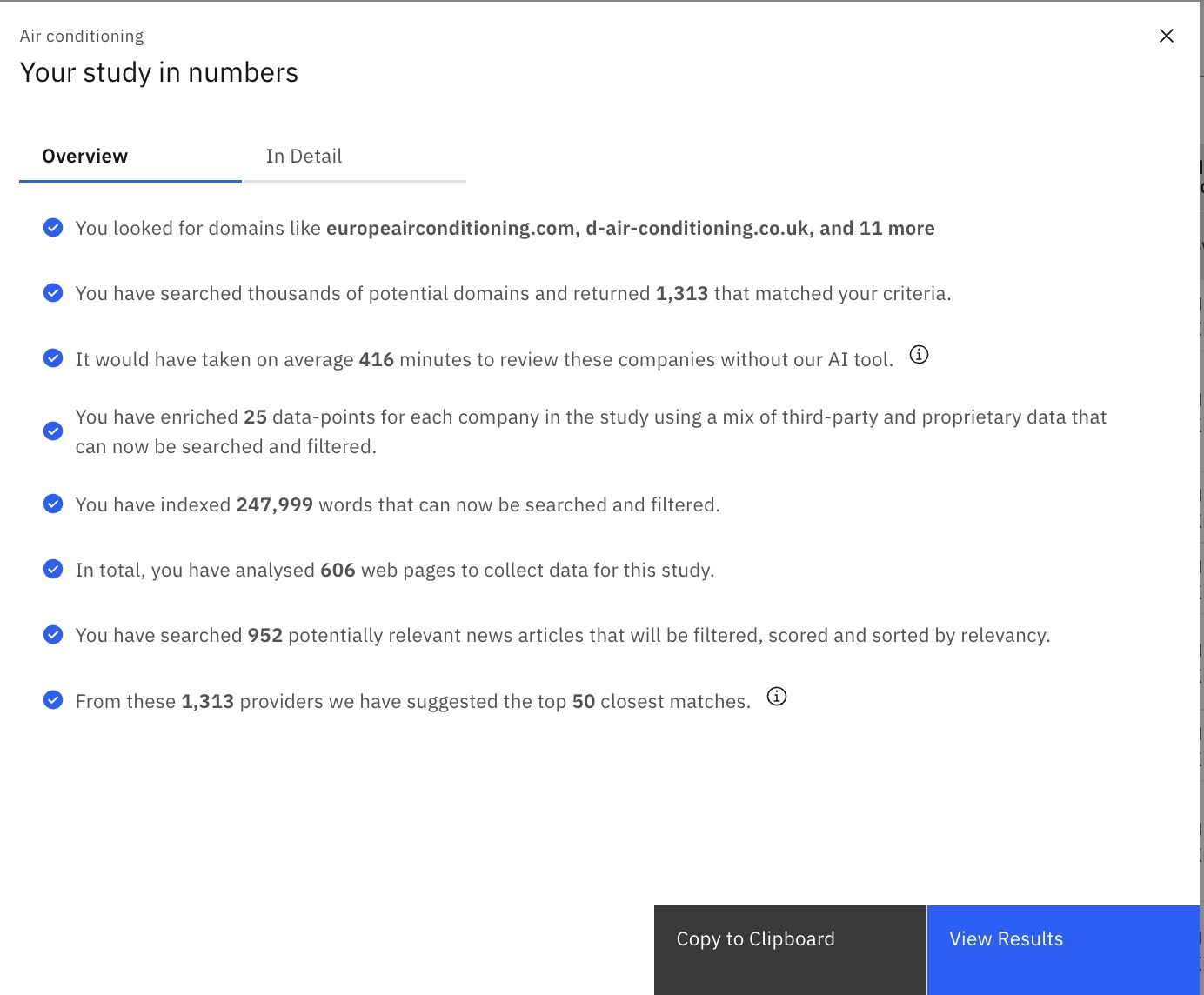 Air conditioning

Your study in numbers

Overview

In Detail

You looked for domains like europeairconditioning.com, d-air-conditioning.co.uk, and 11 more

You have searched thousands of potential domains and returned 1,313 that matched your criteria.

It would have taken on average 416 minutes to review these companies without our AI tool.

You have enriched 25 data-points for each company in the study using a mix of third-party and proprietary data that can now be searched and filtered.

You have indexed 247,999 words that can now be searched and filtered.

In total, you have analysed 606 web pages to collect data for this study.

You have searched 952 potentially relevant news articles that will be filtered, scored and sorted by relevancy.

From these 1,313 providers we have suggested the top 50 closest matches.

Copy to Clipboard

View Results